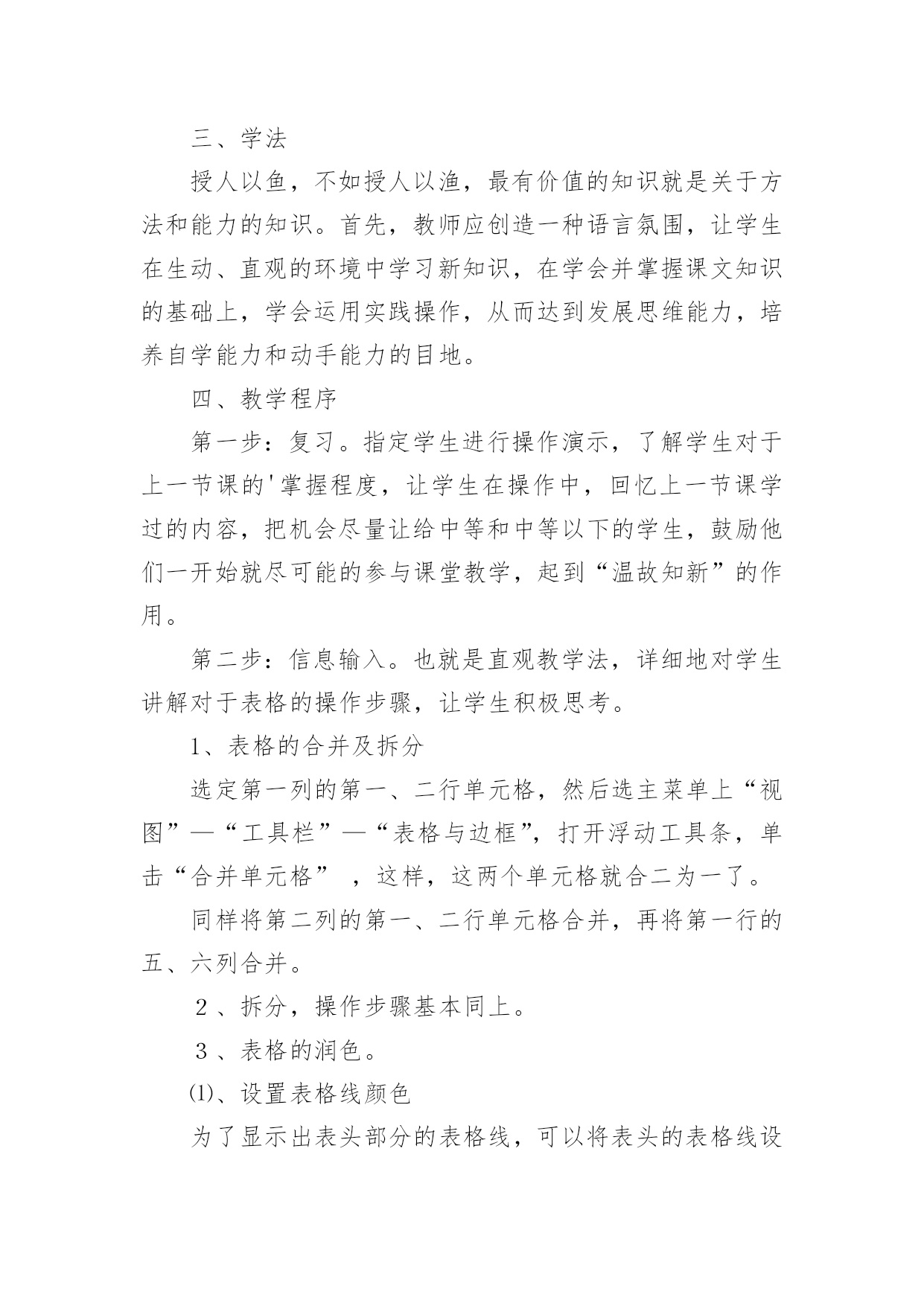 三、学法

授人以鱼，不如授人以渔，最有价值的知识就是关于方法和能力的知识。首先，教师应创造一种语言氛围，让学生在生动、直观的环境中学习新知识，在学会并掌握课文知识的基础上，学会运用实践操作，从而达到发展思维能力，培养自学能力和动手能力的目地。

四、教学程序

第一步：复习。指定学生进行操作演示，了解学生对于上一节课的'掌握程度，让学生在操作中，回忆上一节课学过的内容，把机会尽量让给中等和中等以下的学生，鼓励他们一开始就尽可能的参与课堂教学，起到“温故知新”的作用。

第二步：信息输入。也就是直观教学法，详细地对学生讲解对于表格的操作步骤，让学生积极思考。

1、表格的合并及拆分

选定第一列的第一、二行单元格，然后选主菜单上“视图”—“工具栏”—“表格与边框”，打开浮动工具条，单击“合并单元格” ，这样，这两个单元格就合二为一了。

同样将第二列的第一、二行单元格合并，再将第一行的五、六列合并。

2、拆分，操作步骤基本同上。

3、表格的润色。

⑴、设置表格线颜色

为了显示出表头部分的表格线，可以将表头的表格线设